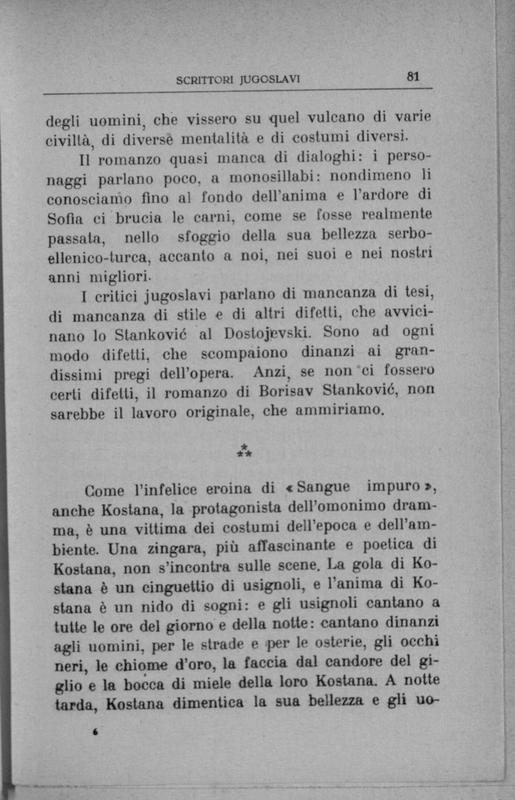 SCRITTORI JUGOSLAVI 81

degli uomini, che vissero su quel vulcano di varie civiltà, di diverse mentalità e di costumi diversi.

Il romanzo quasi manca di dialoghi: i personaggi parlano poco, a monosillabi: nondimeno li conosciamo fino al fondo dell'anima e l'ardore di Sofia ci brucia le carni, come se fosse realmente passata, nello sfoggio della sua bellezza serbo-ellenico-turca, accanto a noi, nei suoi e nei nostri anni migliori.

I critici jugoslavi parlano di mancanza di tesi, di mancanza di stile e di altri difetti, che avvicinano lo Stanković al Dostojevski. Sono ad ogni modo difetti, che scompaiono dinanzi ai grandissimi pregi dell'opera. Anzi, se non ci fossero certi difetti, il romanzo di Borisav Stanković, non sarebbe il lavoro originale, che ammiriamo.

⁂

Come l'infelice eroina di «Sangue impuro», anche Kostana, la protagonista dell'omonimo dramma, è una vittima dei costumi dell'epoca e dell'ambiente. Una zingara, più affascinante e poetica di Kostana, non s'incontra sulle scene. La gola di Kostana è un cinguettio di usignoli, e l'anima di Kostana è un nido di sogni: e gli usignoli cantano a tutte le ore del giorno e della notte: cantano dinanzi agli uomini, per le strade e per le osterie, gli occhi neri, le chiome d'oro, la faccia dal candore del giglio e la bocca di miele della loro Kostana. A notte tarda, Kostana dimentica la sua bellezza e gli uo-

6